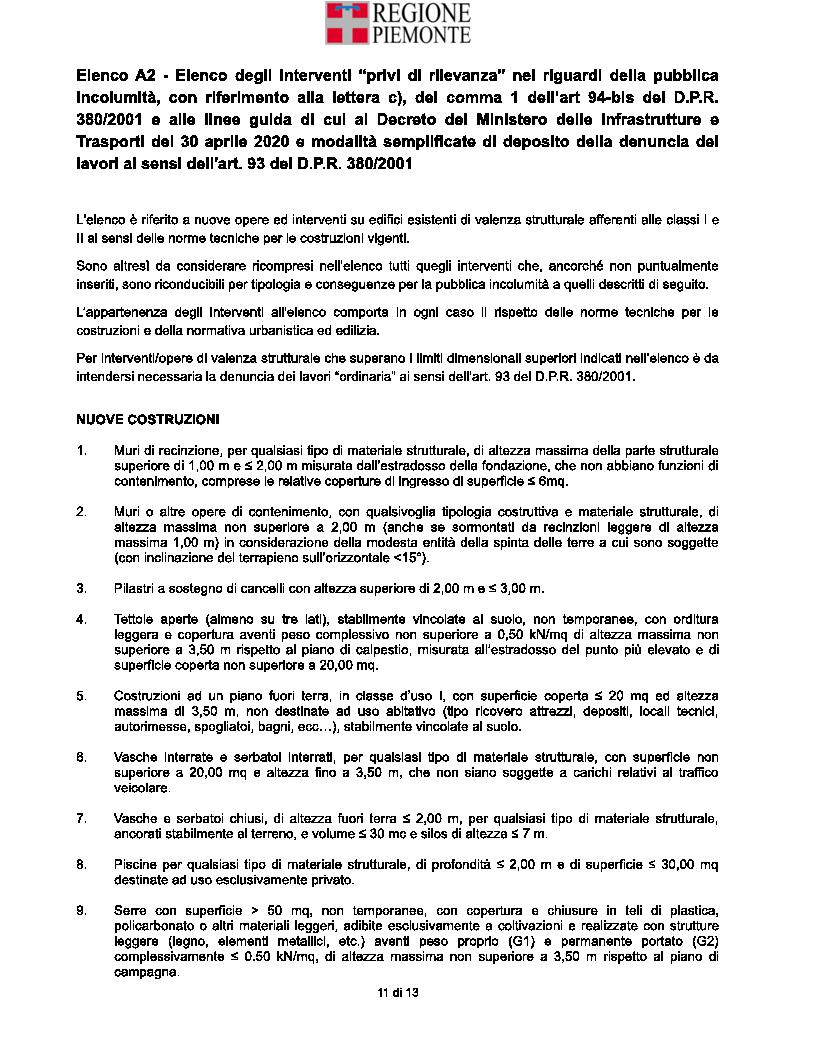 REGIONE
PIEMONTE

Elenco A2 - Elenco degli interventi "privi di rilevanza" nei riguardi della pubblica incolumità, con riferimento alla lettera c), del comma 1 dell'art 94-bis del D.P.R. 380/2001 e alle linee guida di cui al Decreto del Ministero delle Infrastrutture e Trasporti del 30 aprile 2020 e modalità semplificate di deposito della denuncia dei lavori ai sensi dell'art. 93 del D.P.R. 380/2001

L'elenco è riferito a nuove opere ed interventi su edifici esistenti di valenza strutturale afferenti alle classi I e II ai sensi delle norme tecniche per le costruzioni vigenti.

Sono altresì da considerare ricompresi nell'elenco tutti quegli interventi che, ancorché non puntualmente inseriti, sono riconducibili per tipologia e conseguenze per la pubblica incolumità a quelli descritti di seguito.

L'appartenenza degli interventi all'elenco comporta in ogni caso il rispetto delle norme tecniche per le costruzioni e della normativa urbanistica ed edilizia.

Per interventi/opere di valenza strutturale che superano i limiti dimensionali superiori indicati nell'elenco è da intendersi necessaria la denuncia dei lavori "ordinaria" ai sensi dell'art. 93 del D.P.R. 380/2001.

NUOVE COSTRUZIONI

1. Muri di recinzione, per qualsiasi tipo di materiale strutturale, di altezza massima della parte strutturale superiore di 1,00 m e ≤ 2,00 m misurata dall'estradosso della fondazione, che non abbiano funzioni di contenimento, comprese le relative coperture di ingresso di superficie ≤ 6mq.

2. Muri o altre opere di contenimento, con qualsivoglia tipologia costruttiva e materiale strutturale, di altezza massima non superiore a 2,00 m (anche se sormontati da recinzioni leggere di altezza massima 1,00 m) in considerazione della modesta entità della spinta delle terre a cui sono soggette (con inclinazione del terrapieno sull'orizzontale <15°).

3. Pilastri a sostegno di cancelli con altezza superiore di 2,00 m e ≤ 3,00 m.

4. Tettoie aperte (almeno su tre lati), stabilmente vincolate al suolo, non temporanee, con orditura leggera e copertura aventi peso complessivo non superiore a 0,50 kN/mq di altezza massima non superiore a 3,50 m rispetto al piano di calpestio, misurata all'estradosso del punto più elevato e di superficie coperta non superiore a 20,00 mq.

5. Costruzioni ad un piano fuori terra, in classe d'uso I, con superficie coperta ≤ 20 mq ed altezza massima di 3,50 m, non destinate ad uso abitativo (tipo ricovero attrezzi, depositi, locali tecnici, autorimesse, spogliatoi, bagni, ecc…), stabilmente vincolate al suolo.

6. Vasche interrate e serbatoi interrati, per qualsiasi tipo di materiale strutturale, con superficie non superiore a 20,00 mq e altezza fino a 3,50 m, che non siano soggette a carichi relativi al traffico veicolare.

7. Vasche e serbatoi chiusi, di altezza fuori terra ≤ 2,00 m, per qualsiasi tipo di materiale strutturale, ancorati stabilmente al terreno, e volume ≤ 30 mc e silos di altezza ≤ 7 m.

8. Piscine per qualsiasi tipo di materiale strutturale, di profondità ≤ 2,00 m e di superficie ≤ 30,00 mq destinate ad uso esclusivamente privato.

9. Serre con superficie > 50 mq, non temporanee, con copertura e chiusure in teli di plastica, policarbonato o altri materiali leggeri, adibite esclusivamente a coltivazioni e realizzate con strutture leggere (legno, elementi metallici, etc.) aventi peso proprio (G1) e permanente portato (G2) complessivamente ≤ 0.50 kN/mq, di altezza massima non superiore a 3,50 m rispetto al piano di campagna.

11 di 13